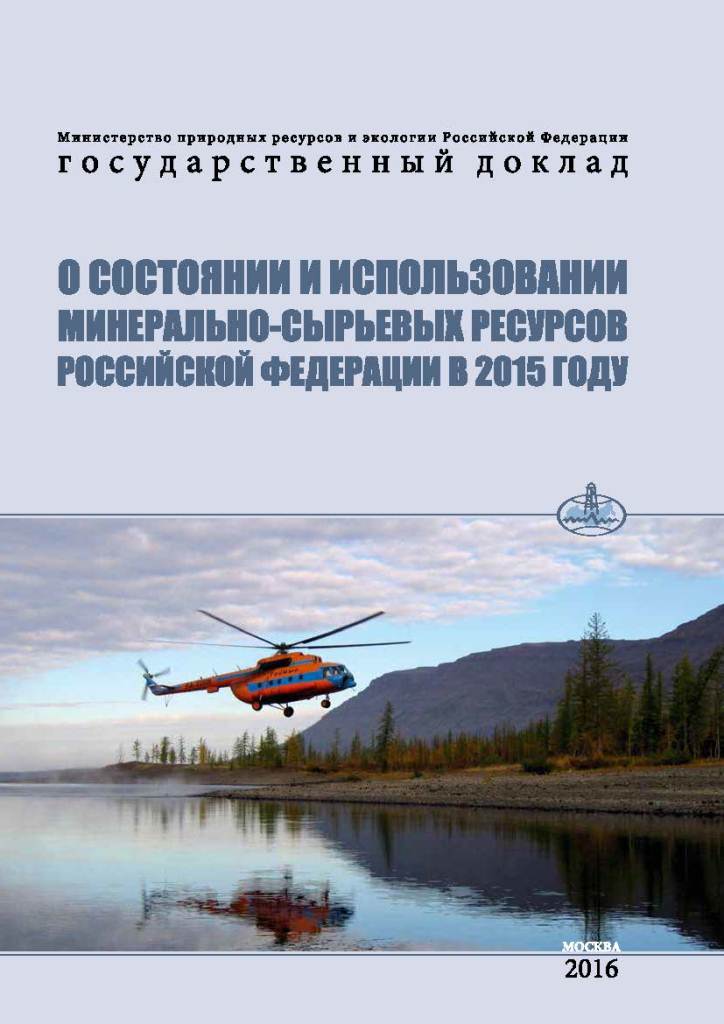 Министерство природных ресурсов и экологии Российской Федерации
государственный доклад

О СОСТОЯНИИ И ИСПОЛЬЗОВАНИИ МИНЕРАЛЬНО-СЫРЬЕВЫХ РЕСУРСОВ РОССИЙСКОЙ ФЕДЕРАЦИИ В 2015 ГОДУ

МОСКВА
2016